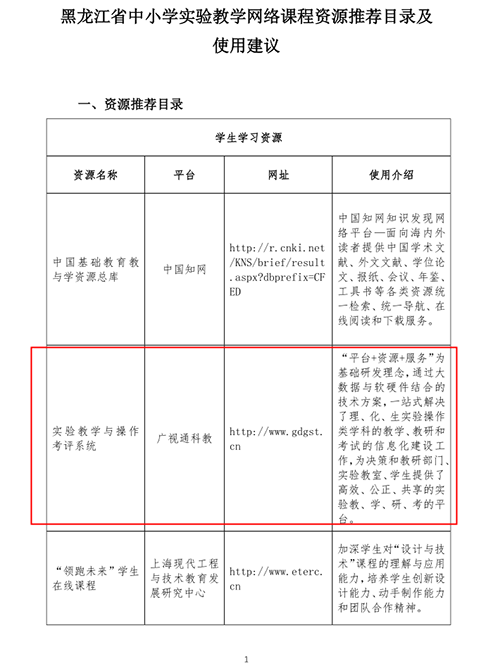 黑龙江省中小学实验教学网络课程资源推荐目录及使用建议

一、资源推荐目录

| 学生学习资源 | | | |
|---|---|---|---|
| 资源名称 | 平台 | 网址 | 使用介绍 |
| 中国基础教育教与学资源总库 | 中国知网 | http://r.cnki.net/KNS/brief/result.aspx?dbprefix=CFED | 中国知网知识发现网络平台—面向海内外读者提供中国学术文献、外文文献、学位论文、报纸、会议、年鉴、工具书等各类资源统一检索、统一导航、在线阅读和下载服务。 |
| 实验教学与操作考评系统 | 广视通科教 | http://www.gdgst.cn | “平台+资源+服务”为基础研发理念，通过大数据与软硬件结合的技术方案，一站式解决了理、化、生实验操作类学科的教学、教研和考试的信息化建设工作，为决策和教研部门、实验教室、学生提供了高效、公正、共享的实验教、学、研、考的平台。 |
| “领跑未来”学生在线课程 | 上海现代工程与技术教育发展研究中心 | http://www.eterc.cn | 加深学生对“设计与技术”课程的理解与应用能力，培养学生创新设计能力、动手制作能力和团队合作精神。 |

1